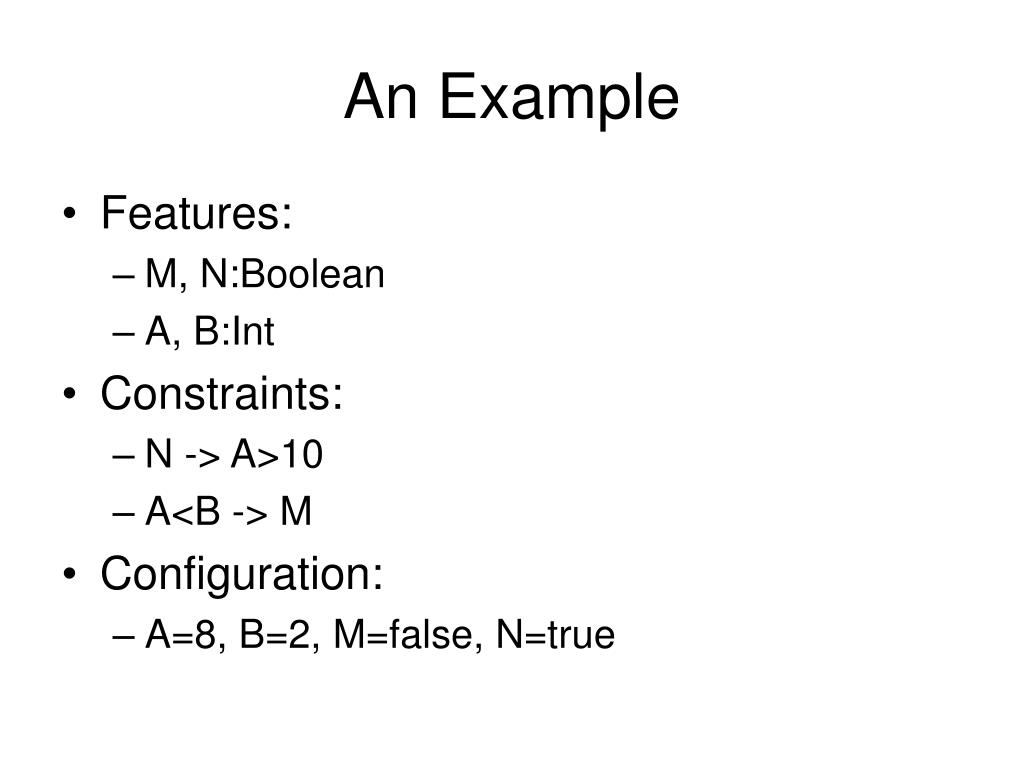 An Example

• Features:
– M, N:Boolean
– A, B:Int
• Constraints:
– N -> A>10
– A<B -> M
• Configuration:
– A=8, B=2, M=false, N=true